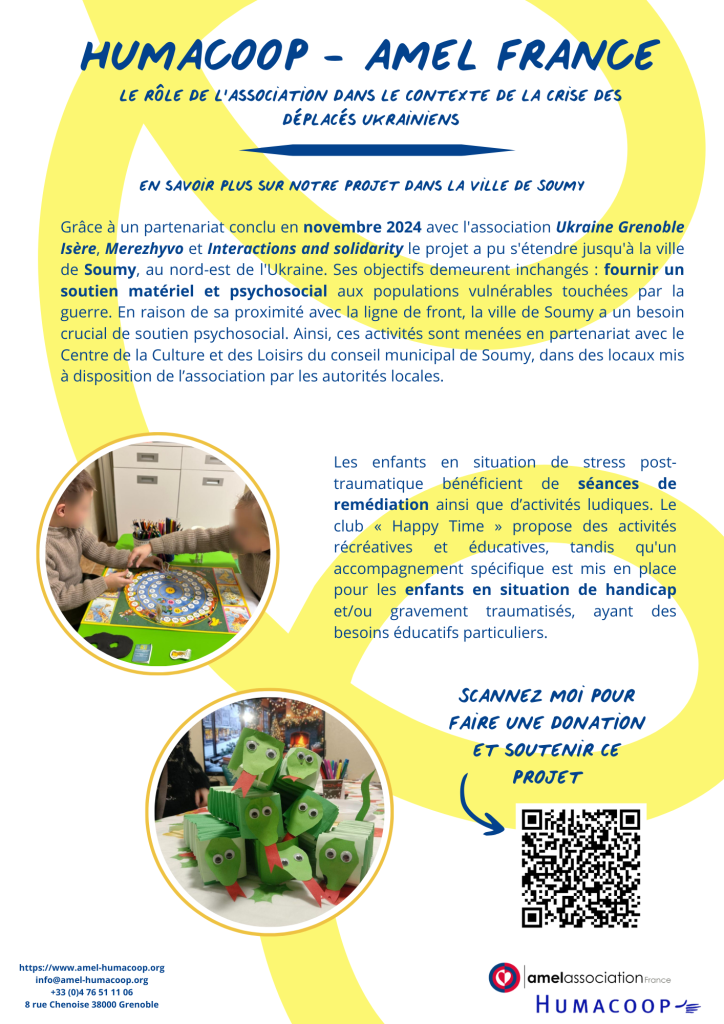 HUMACOOP - AMEL FRANCE

LE RÔLE DE L'ASSOCIATION DANS LE CONTEXTE DE LA CRISE DES DÉPLACÉS UKRAINIENS

EN SAVOIR PLUS SUR NOTRE PROJET DANS LA VILLE DE SOUMY

Grâce à un partenariat conclu en novembre 2024 avec l'association Ukraine Grenoble Isère, Merezhyvo et Interactions and solidarity le projet a pu s'étendre jusqu'à la ville de Soumy, au nord-est de l'Ukraine. Ses objectifs demeurent inchangés : fournir un soutien matériel et psychosocial aux populations vulnérables touchées par la guerre. En raison de sa proximité avec la ligne de front, la ville de Soumy a un besoin crucial de soutien psychosocial. Ainsi, ces activités sont menées en partenariat avec le Centre de la Culture et des Loisirs du conseil municipal de Soumy, dans des locaux mis à disposition de l'association par les autorités locales.

Les enfants en situation de stress post-traumatique bénéficient de séances de remédiation ainsi que d'activités ludiques. Le club « Happy Time » propose des activités récréatives et éducatives, tandis qu'un accompagnement spécifique est mis en place pour les enfants en situation de handicap et/ou gravement traumatisés, ayant des besoins éducatifs particuliers.

SCANNEZ MOI POUR FAIRE UNE DONATION ET SOUTENIR CE PROJET

https://www.amel-humacoop.org
info@amel-humacoop.org
+33 (0)4 76 51 11 06
8 rue Chenoise 38000 Grenoble

amelassociation France
HUMACOOP